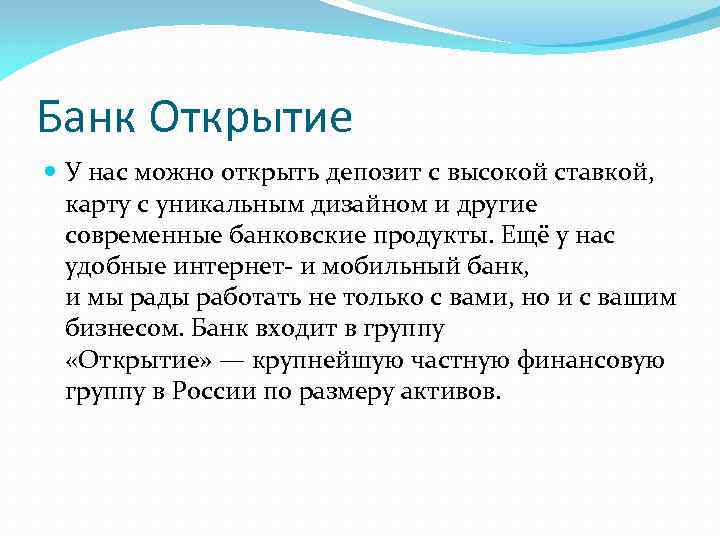 Банк Открытие

У нас можно открыть депозит с высокой ставкой, карту с уникальным дизайном и другие современные банковские продукты. Ещё у нас удобные интернет- и мобильный банк, и мы рады работать не только с вами, но и с вашим бизнесом. Банк входит в группу «Открытие» — крупнейшую частную финансовую группу в России по размеру активов.